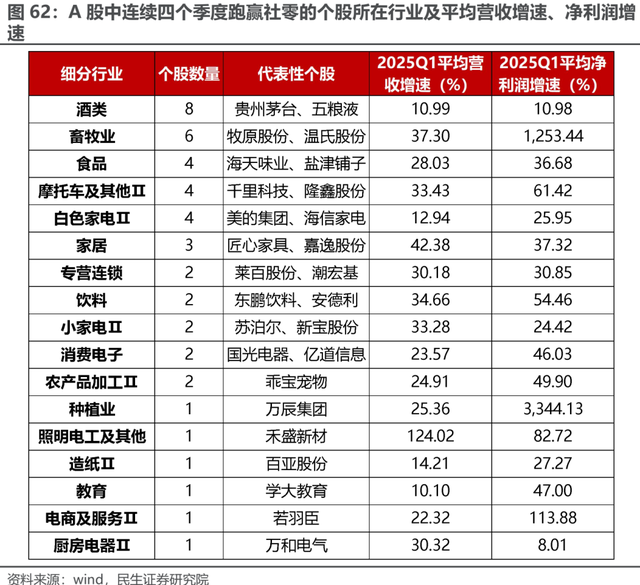 图 62：A 股中连续四个季度跑赢社零的个股所在行业及平均营收增速、净利润增速

| 细分行业 | 个股数量 | 代表性个股 | 2025Q1平均营收增速（%） | 2025Q1平均净利润增速（%） |
|---|---|---|---|---|
| 酒类 | 8 | 贵州茅台、五粮液 | 10.99 | 10.98 |
| 畜牧业 | 6 | 牧原股份、温氏股份 | 37.30 | 1,253.44 |
| 食品 | 4 | 海天味业、盐津铺子 | 28.03 | 36.68 |
| 摩托车及其他Ⅱ | 4 | 千里科技、隆鑫股份 | 33.43 | 61.42 |
| 白色家电Ⅱ | 4 | 美的集团、海信家电 | 12.94 | 25.95 |
| 家居 | 3 | 匠心家具、嘉逸股份 | 42.38 | 37.32 |
| 专营连锁 | 2 | 莱百股份、潮宏基 | 30.18 | 30.85 |
| 饮料 | 2 | 东鹏饮料、安德利 | 34.66 | 54.46 |
| 小家电Ⅱ | 2 | 苏泊尔、新宝股份 | 33.28 | 24.42 |
| 消费电子 | 2 | 国光电器、亿道信息 | 23.57 | 46.03 |
| 农产品加工Ⅱ | 2 | 乖宝宠物 | 24.91 | 49.90 |
| 种植业 | 1 | 万辰集团 | 25.36 | 3,344.13 |
| 照明电工及其他 | 1 | 禾盛新材 | 124.02 | 82.72 |
| 造纸Ⅱ | 1 | 百亚股份 | 14.21 | 27.27 |
| 教育 | 1 | 学大教育 | 10.10 | 47.00 |
| 电商及服务Ⅱ | 1 | 若羽臣 | 22.32 | 113.88 |
| 厨房电器Ⅱ | 1 | 万和电气 | 30.32 | 8.01 |

资料来源：wind，民生证券研究院